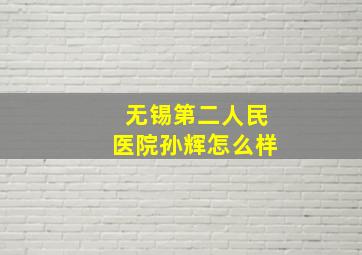 无锡第二人民医院孙辉怎么样